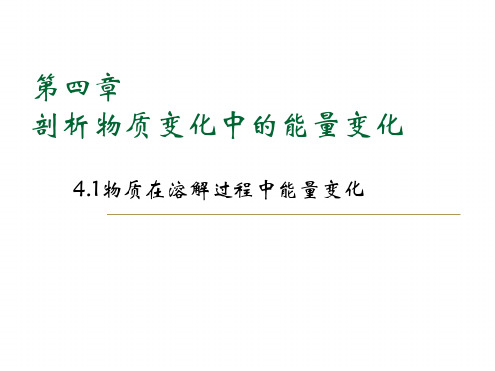 第四章
剖析物质变化中的能量变化

4.1物质在溶解过程中能量变化